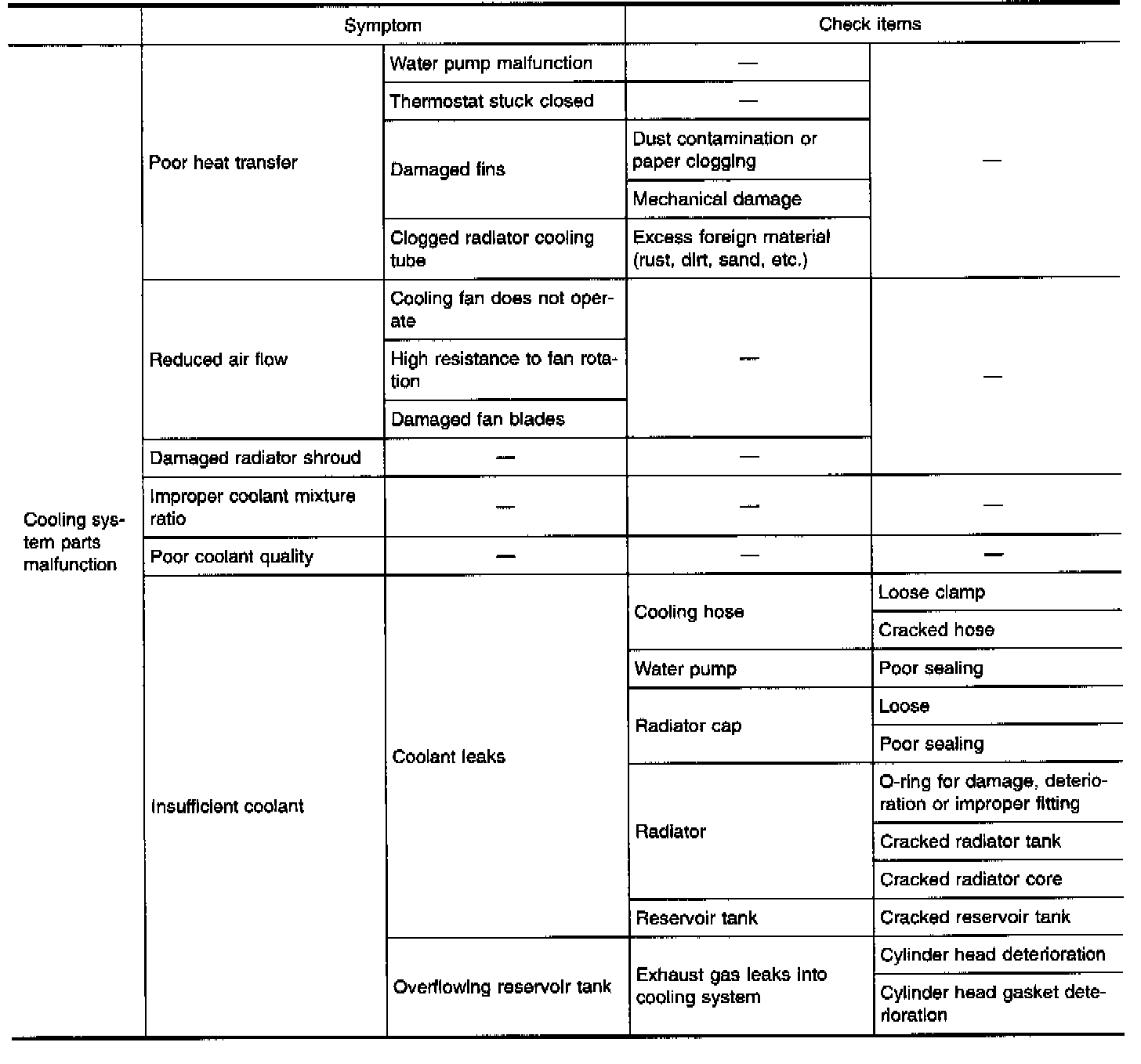 | | Symptom | | Check items | |
|---|---|---|---|---|
| Cooling system parts malfunction | Poor heat transfer | Water pump malfunction | — | — |
| | | Thermostat stuck closed | — | |
| | | Damaged fins | Dust contamination or paper clogging | |
| | | | Mechanical damage | |
| | | Clogged radiator cooling tube | Excess foreign material (rust, dirt, sand, etc.) | |
| | Reduced air flow | Cooling fan does not operate | — | — |
| | | High resistance to fan rotation | | |
| | | Damaged fan blades | | |
| | Damaged radiator shroud | — | — | |
| | Improper coolant mixture ratio | — | — | — |
| | Poor coolant quality | — | — | — |
| | Insufficient coolant | Coolant leaks | Cooling hose | Loose clamp |
| | | | | Cracked hose |
| | | | Water pump | Poor sealing |
| | | | Radiator cap | Loose |
| | | | | Poor sealing |
| | | | Radiator | O-ring for damage, deterioration or improper fitting |
| | | | | Cracked radiator tank |
| | | | | Cracked radiator core |
| | | | Reservoir tank | Cracked reservoir tank |
| | | Overflowing reservoir tank | Exhaust gas leaks into cooling system | Cylinder head deterioration |
| | | | | Cylinder head gasket deterioration |